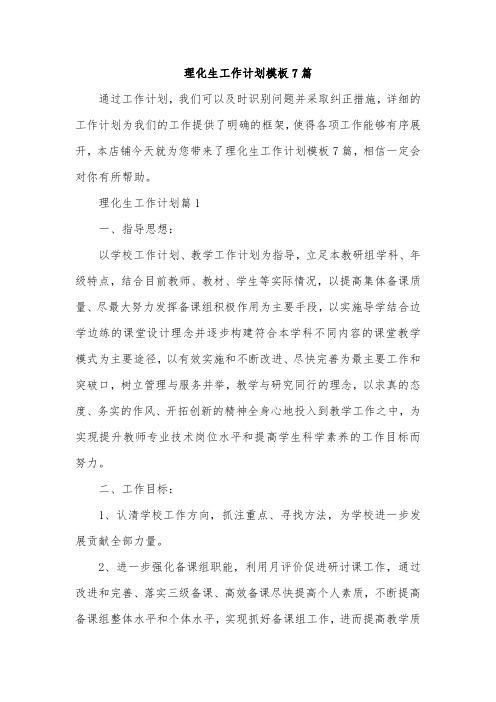 理化生工作计划模板7篇

通过工作计划，我们可以及时识别问题并采取纠正措施，详细的工作计划为我们的工作提供了明确的框架，使得各项工作能够有序展开，本店铺今天就为您带来了理化生工作计划模板7篇，相信一定会对你有所帮助。

理化生工作计划篇1

一、指导思想：

以学校工作计划、教学工作计划为指导，立足本教研组学科、年级特点，结合目前教师、教材、学生等实际情况，以提高集体备课质量、尽最大努力发挥备课组积极作用为主要手段，以实施导学结合边学边练的课堂设计理念并逐步构建符合本学科不同内容的课堂教学模式为主要途径，以有效实施和不断改进、尽快完善为最主要工作和突破口，树立管理与服务并举，教学与研究同行的理念，以求真的态度、务实的作风、开拓创新的精神全身心地投入到教学工作之中，为实现提升教师专业技术岗位水平和提高学生科学素养的工作目标而努力。

二、工作目标：

1、认清学校工作方向，抓注重点、寻找方法，为学校进一步发展贡献全部力量。

2、进一步强化备课组职能，利用月评价促进研讨课工作，通过改进和完善、落实三级备课、高效备课尽快提高个人素质，不断提高备课组整体水平和个体水平，实现抓好备课组工作，进而提高教学质